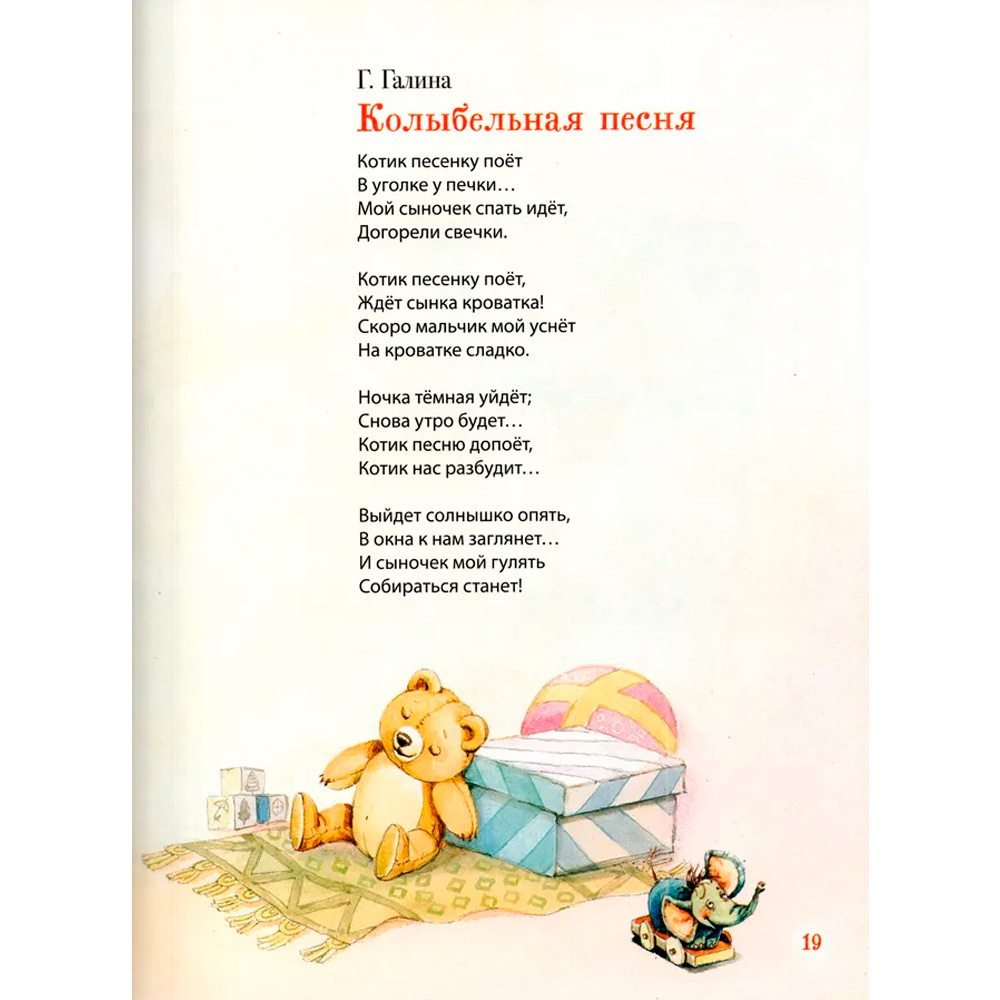 Г. Галина
Колыбельная песня

Котик песенку поёт
В уголке у печки…
Мой сыночек спать идёт,
Догорели свечки.

Котик песенку поёт,
Ждёт сынка кроватка!
Скоро мальчик мой уснёт
На кроватке сладко.

Ночка тёмная уйдёт;
Снова утро будет…
Котик песню допоёт,
Котик нас разбудит…

Выйдет солнышко опять,
В окна к нам заглянет…
И сыночек мой гулять
Собираться станет!

19